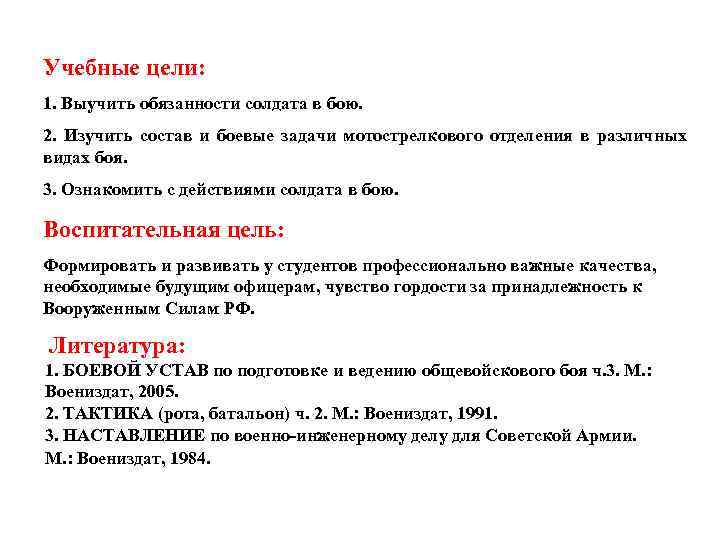 Учебные цели:

1. Выучить обязанности солдата в бою.

2. Изучить состав и боевые задачи мотострелкового отделения в различных видах боя.

3. Ознакомить с действиями солдата в бою.

Воспитательная цель:

Формировать и развивать у студентов профессионально важные качества, необходимые будущим офицерам, чувство гордости за принадлежность к Вооруженным Силам РФ.

Литература:

1. БОЕВОЙ УСТАВ по подготовке и ведению общевойскового боя ч.3. М.: Воениздат, 2005.
2. ТАКТИКА (рота, батальон) ч. 2. М.: Воениздат, 1991.
3. НАСТАВЛЕНИЕ по военно-инженерному делу для Советской Армии. М.: Воениздат, 1984.